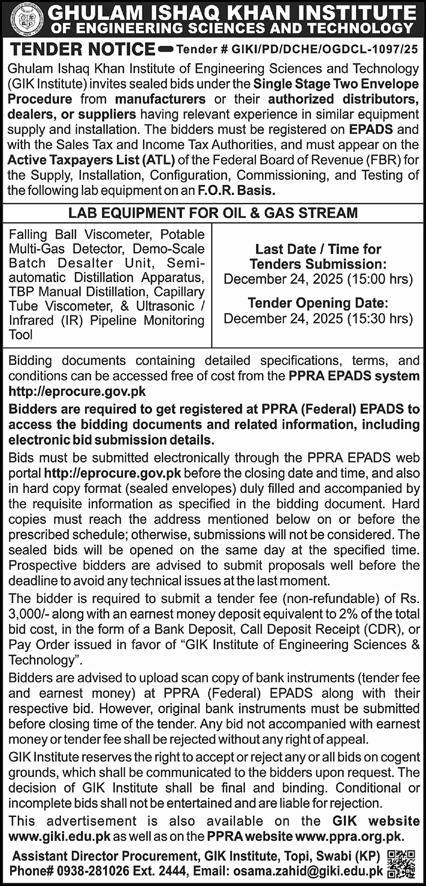 GHULAM ISHAQ KHAN INSTITUTE
OF ENGINEERING SCIENCES AND TECHNOLOGY

TENDER NOTICE Tender # GIKI/PD/DCHE/OGDCL-1097/25

Ghulam Ishaq Khan Institute of Engineering Sciences and Technology (GIK Institute) invites sealed bids under the Single Stage Two Envelope Procedure from manufacturers or their authorized distributors, dealers, or suppliers having relevant experience in similar equipment supply and installation. The bidders must be registered on EPADS and with the Sales Tax and Income Tax Authorities, and must appear on the Active Taxpayers List (ATL) of the Federal Board of Revenue (FBR) for the Supply, Installation, Configuration, Commissioning, and Testing of the following lab equipment on an F.O.R. Basis.

LAB EQUIPMENT FOR OIL & GAS STREAM

Falling Ball Viscometer, Potable Multi-Gas Detector, Demo-Scale Batch Desalter Unit, Semi-automatic Distillation Apparatus, TBP Manual Distillation, Capillary Tube Viscometer, & Ultrasonic / Infrared (IR) Pipeline Monitoring Tool

Last Date / Time for Tenders Submission:
December 24, 2025 (15:00 hrs)

Tender Opening Date:
December 24, 2025 (15:30 hrs)

Bidding documents containing detailed specifications, terms, and conditions can be accessed free of cost from the PPRA EPADS system http://eprocure.gov.pk

Bidders are required to get registered at PPRA (Federal) EPADS to access the bidding documents and related information, including electronic bid submission details.

Bids must be submitted electronically through the PPRA EPADS web portal http://eprocure.gov.pk before the closing date and time, and also in hard copy format (sealed envelopes) duly filled and accompanied by the requisite information as specified in the bidding document. Hard copies must reach the address mentioned below on or before the prescribed schedule; otherwise, submissions will not be considered. The sealed bids will be opened on the same day at the specified time. Prospective bidders are advised to submit proposals well before the deadline to avoid any technical issues at the last moment.

The bidder is required to submit a tender fee (non-refundable) of Rs. 3,000/- along with an earnest money deposit equivalent to 2% of the total bid cost, in the form of a Bank Deposit, Call Deposit Receipt (CDR), or Pay Order issued in favor of "GIK Institute of Engineering Sciences & Technology".

Bidders are advised to upload scan copy of bank instruments (tender fee and earnest money) at PPRA (Federal) EPADS along with their respective bid. However, original bank instruments must be submitted before closing time of the tender. Any bid not accompanied with earnest money or tender fee shall be rejected without any right of appeal.

GIK Institute reserves the right to accept or reject any or all bids on cogent grounds, which shall be communicated to the bidders upon request. The decision of GIK Institute shall be final and binding. Conditional or incomplete bids shall not be entertained and are liable for rejection.

This advertisement is also available on the GIK website www.giki.edu.pk as well as on the PPRA website www.ppra.org.pk.

Assistant Director Procurement, GIK Institute, Topi, Swabi (KP)
Phone# 0938-281026 Ext. 2444, Email: osama.zahid@giki.edu.pk